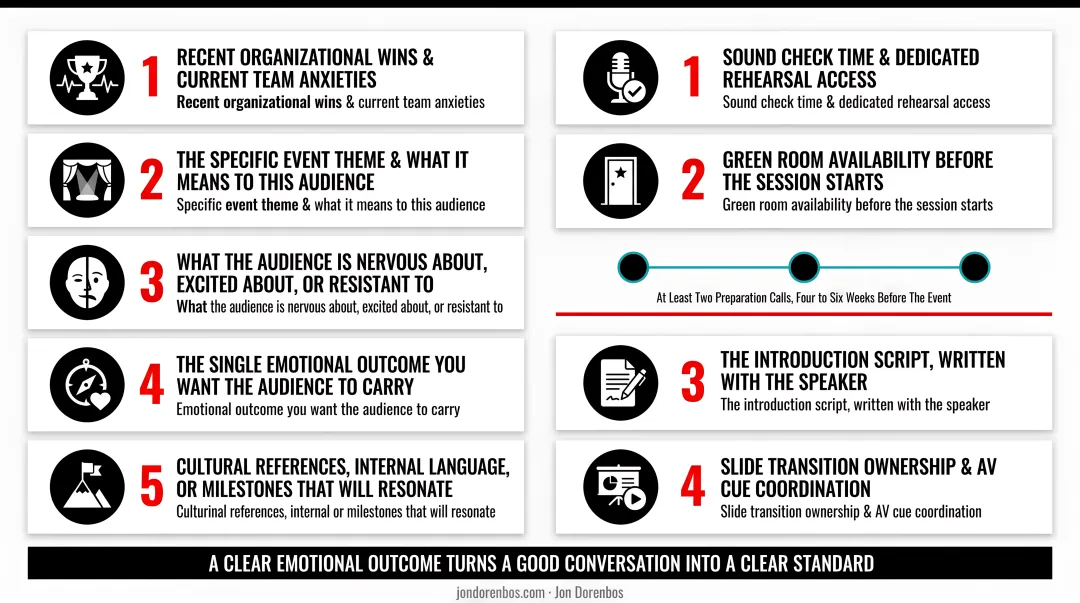 1
RECENT ORGANIZATIONAL WINS & CURRENT TEAM ANXIETIES
Recent organizational wins & current team anxieties

2
THE SPECIFIC EVENT THEME & WHAT IT MEANS TO THIS AUDIENCE
Specific event theme & what it means to this audience

3
WHAT THE AUDIENCE IS NERVOUS ABOUT, EXCITED ABOUT, OR RESISTANT TO
What the audience is nervous about, excited about, or resistant to

4
THE SINGLE EMOTIONAL OUTCOME YOU WANT THE AUDIENCE TO CARRY
Emotional outcome you want the audience to carry

5
CULTURAL REFERENCES, INTERNAL LANGUAGE, OR MILESTONES THAT WILL RESONATE
Culturinal references, internal or milestones that will resonate

1
SOUND CHECK TIME & DEDICATED REHEARSAL ACCESS
Sound check time & dedicated rehearsal access

2
GREEN ROOM AVAILABILITY BEFORE THE SESSION STARTS
Green room availability before the session starts

At Least Two Preparation Calls, Four to Six Weeks Before The Event

3
THE INTRODUCTION SCRIPT, WRITTEN WITH THE SPEAKER
The introduction script, written with the speaker

4
SLIDE TRANSITION OWNERSHIP & AV CUE COORDINATION
Slide transition ownership & AV cue coordination

A CLEAR EMOTIONAL OUTCOME TURNS A GOOD CONVERSATION INTO A CLEAR STANDARD

jondorenbos.com · Jon Dorenbos